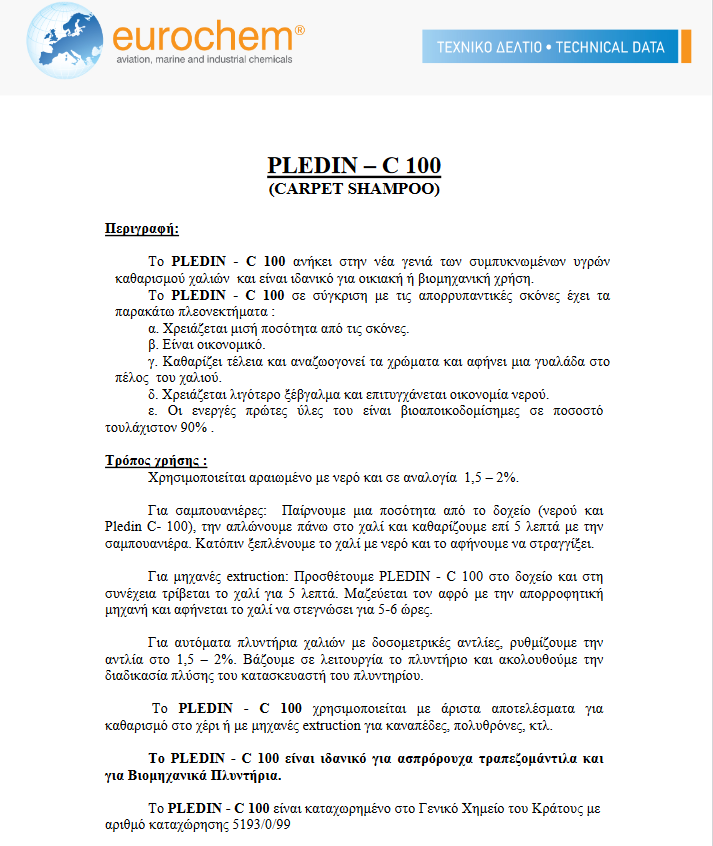 eurochem®
aviation, marine and industrial chemicals

ΤΕΧΝΙΚΟ ΔΕΛΤΙΟ • TECHNICAL DATA

PLEDIN – C 100
(CARPET SHAMPOO)

Περιγραφή:

Το PLEDIN - C 100 ανήκει στην νέα γενιά των συμπυκνωμένων υγρών καθαρισμού χαλιών και είναι ιδανικό για οικιακή ή βιομηχανική χρήση.

Το PLEDIN - C 100 σε σύγκριση με τις απορρυπαντικές σκόνες έχει τα παρακάτω πλεονεκτήματα :

α. Χρειάζεται μισή ποσότητα από τις σκόνες.

β. Είναι οικονομικό.

γ. Καθαρίζει τέλεια και αναζωογονεί τα χρώματα και αφήνει μια γυαλάδα στο πέλος του χαλιού.

δ. Χρειάζεται λιγότερο ξέβγαλμα και επιτυγχάνεται οικονομία νερού.

ε. Οι ενεργές πρώτες ύλες του είναι βιοαποικοδομίσημες σε ποσοστό τουλάχιστον 90% .

Τρόπος χρήσης :

Χρησιμοποιείται αραιωμένο με νερό και σε αναλογία 1,5 – 2%.

Για σαμπουανιέρες: Παίρνουμε μια ποσότητα από το δοχείο (νερού και Pledin C- 100), την απλώνουμε πάνω στο χαλί και καθαρίζουμε επί 5 λεπτά με την σαμπουανιέρα. Κατόπιν ξεπλένουμε το χαλί με νερό και το αφήνουμε να στραγγίξει.

Για μηχανές extruction: Προσθέτουμε PLEDIN - C 100 στο δοχείο και στη συνέχεια τρίβεται το χαλί για 5 λεπτά. Μαζεύεται τον αφρό με την απορροφητική μηχανή και αφήνεται το χαλί να στεγνώσει για 5-6 ώρες.

Για αυτόματα πλυντήρια χαλιών με δοσομετρικές αντλίες, ρυθμίζουμε την αντλία στο 1,5 – 2%. Βάζουμε σε λειτουργία το πλυντήριο και ακολουθούμε την διαδικασία πλύσης του κατασκευαστή του πλυντηρίου.

Το PLEDIN - C 100 χρησιμοποιείται με άριστα αποτελέσματα για καθαρισμό στο χέρι ή με μηχανές extruction για καναπέδες, πολυθρόνες, κτλ.

Το PLEDIN - C 100 είναι ιδανικό για ασπρόρουχα τραπεζομάντιλα και για Βιομηχανικά Πλυντήρια.

Το PLEDIN - C 100 είναι καταχωρημένο στο Γενικό Χημείο του Κράτους με αριθμό καταχώρησης 5193/0/99